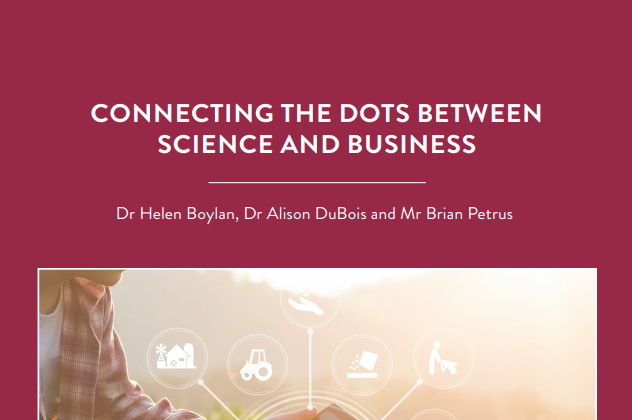 CONNECTING THE DOTS BETWEEN SCIENCE AND BUSINESS

Dr Helen Boylan, Dr Alison DuBois and Mr Brian Petrus